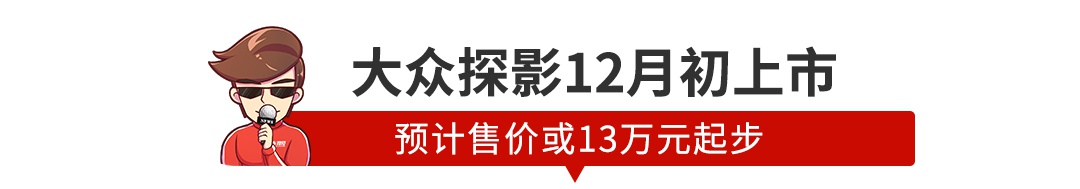 大众探影12月初上市

预计售价或13万元起步